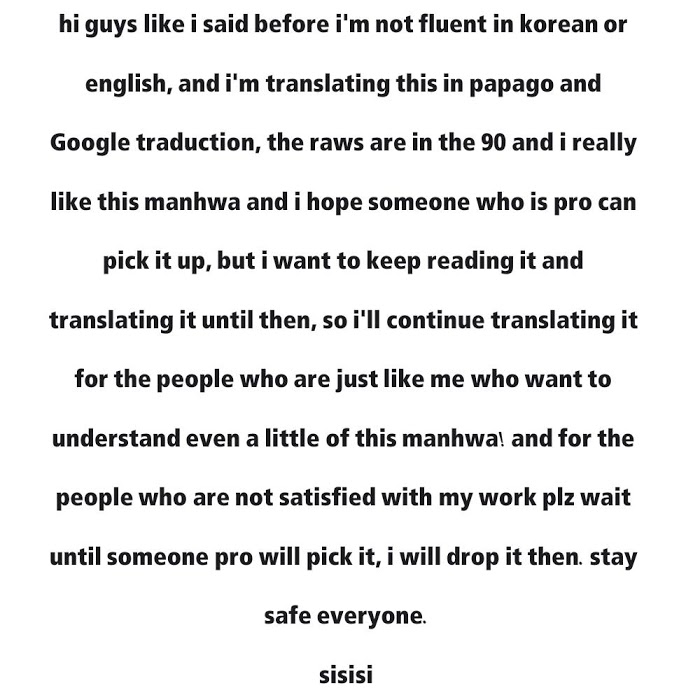 hi guys like i said before i'm not fluent in korean or english, and i'm translating this in papago and Google traduction, the raws are in the 90 and i really like this manhwa and i hope someone who is pro can pick it up, but i want to keep reading it and translating it until then, so i'll continue translating it for the people who are just like me who want to understand even a little of this manhwa! and for the people who are not satisfied with my work plz wait until someone pro will pick it, i will drop it then. stay safe everyone.

sisisi